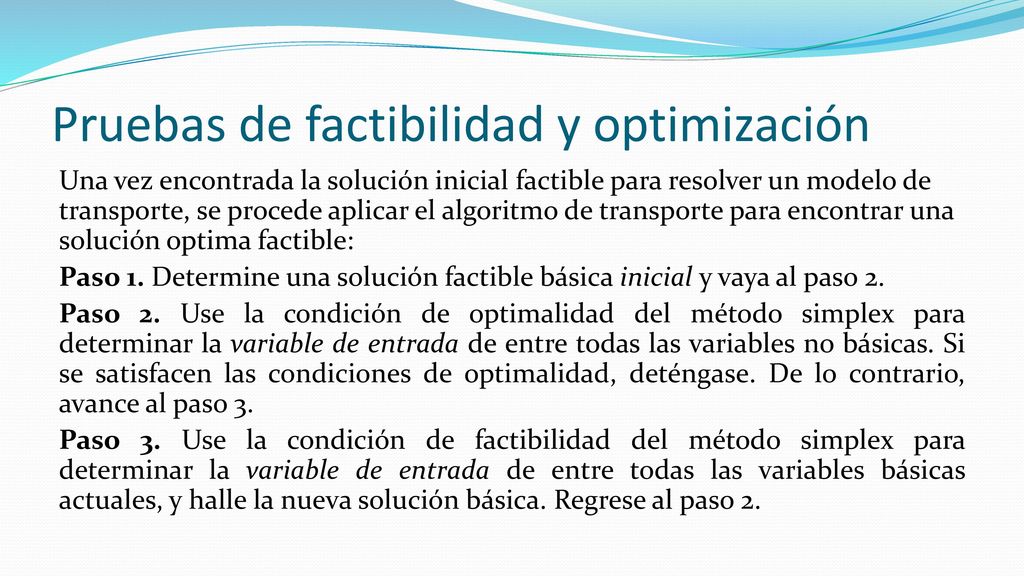 Pruebas de factibilidad y optimización

Una vez encontrada la solución inicial factible para resolver un modelo de transporte, se procede aplicar el algoritmo de transporte para encontrar una solución optima factible:

Paso 1. Determine una solución factible básica inicial y vaya al paso 2.

Paso 2. Use la condición de optimalidad del método simplex para determinar la variable de entrada de entre todas las variables no básicas. Si se satisfacen las condiciones de optimalidad, deténgase. De lo contrario, avance al paso 3.

Paso 3. Use la condición de factibilidad del método simplex para determinar la variable de entrada de entre todas las variables básicas actuales, y halle la nueva solución básica. Regrese al paso 2.